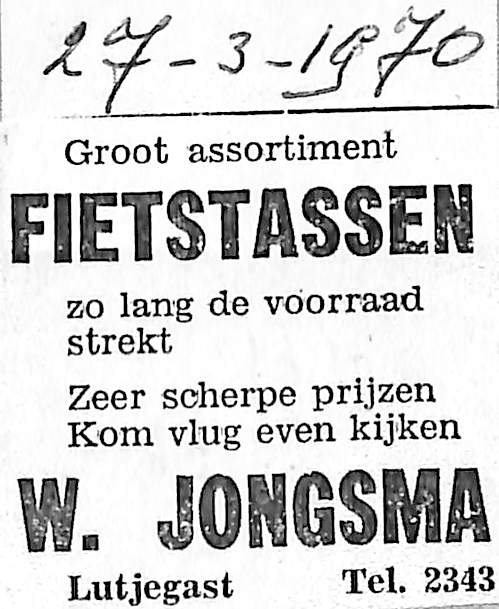 27-3-1970

Groot assortiment

FIETSTASSEN

zo lang de voorraad strekt

Zeer scherpe prijzen
Kom vlug even kijken

W. JONGSMA

Lutjegast Tel. 2343